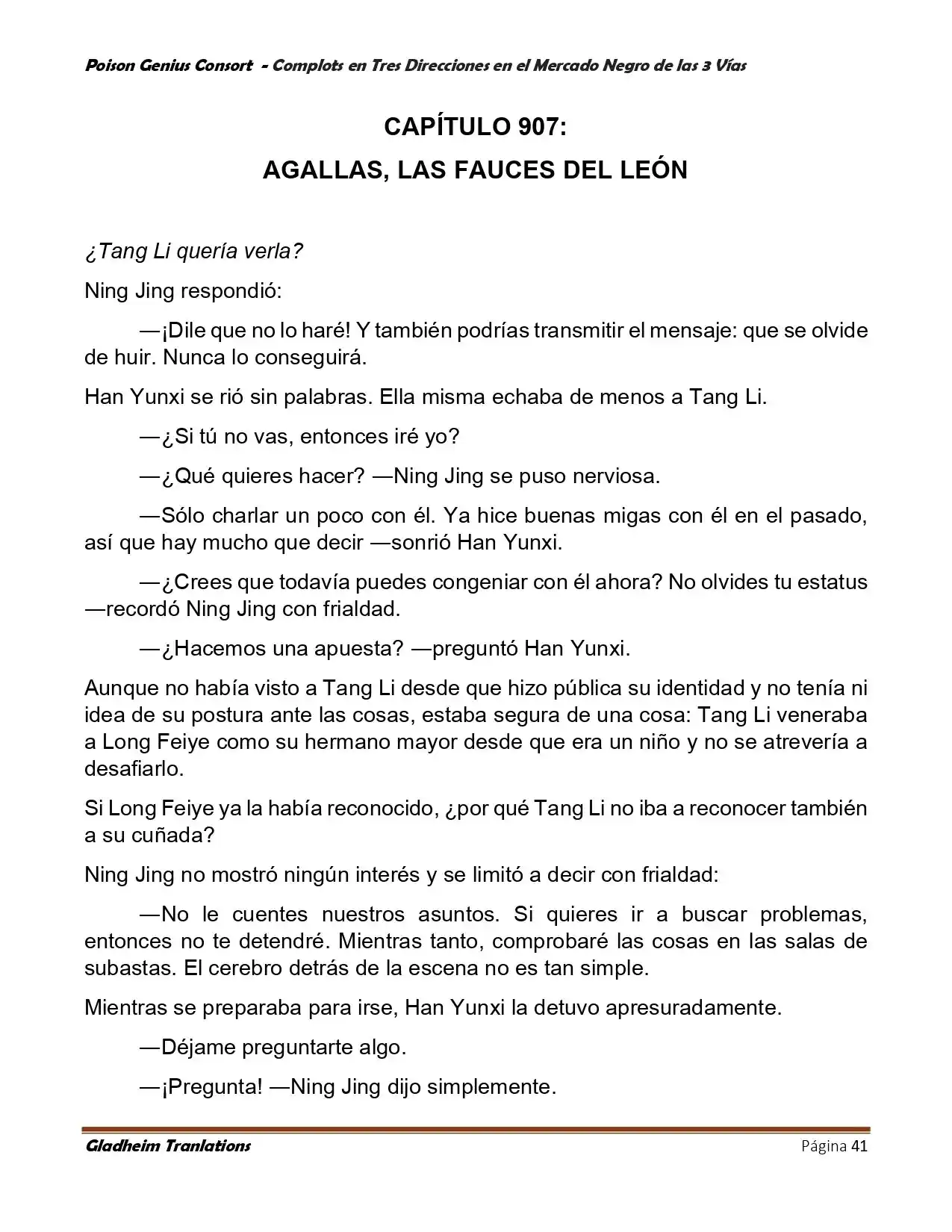 Poison Genius Consort - Complots en Tres Direcciones en el Mercado Negro de las 3 Vías

CAPÍTULO 907:
AGALLAS, LAS FAUCES DEL LEÓN

¿Tang Li quería verla?

Ning Jing respondió:

—¡Dile que no lo haré! Y también podrías transmitir el mensaje: que se olvide de huir. Nunca lo conseguirá.

Han Yunxi se rió sin palabras. Ella misma echaba de menos a Tang Li.

—¿Si tú no vas, entonces iré yo?

—¿Qué quieres hacer? —Ning Jing se puso nerviosa.

—Sólo charlar un poco con él. Ya hice buenas migas con él en el pasado, así que hay mucho que decir —sonrió Han Yunxi.

—¿Crees que todavía puedes congeniar con él ahora? No olvides tu estatus —recordó Ning Jing con frialdad.

—¿Hacemos una apuesta? —preguntó Han Yunxi.

Aunque no había visto a Tang Li desde que hizo pública su identidad y no tenía ni idea de su postura ante las cosas, estaba segura de una cosa: Tang Li veneraba a Long Feiye como su hermano mayor desde que era un niño y no se atrevería a desafiarlo.

Si Long Feiye ya la había reconocido, ¿por qué Tang Li no iba a reconocer también a su cuñada?

Ning Jing no mostró ningún interés y se limitó a decir con frialdad:

—No le cuentes nuestros asuntos. Si quieres ir a buscar problemas, entonces no te detendré. Mientras tanto, comprobaré las cosas en las salas de subastas. El cerebro detrás de la escena no es tan simple.

Mientras se preparaba para irse, Han Yunxi la detuvo apresuradamente.

—Déjame preguntarte algo.

—¡Pregunta! —Ning Jing dijo simplemente.

Gladheim Tranlations
Página 41